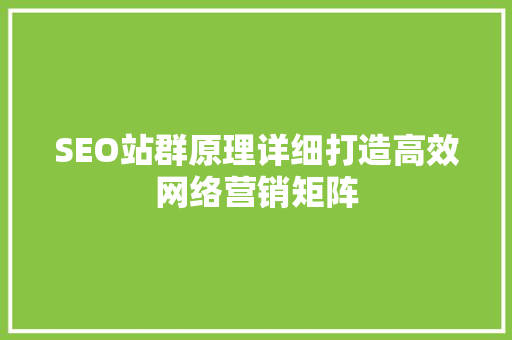 SEO站群原理详细打造高效网络营销矩阵